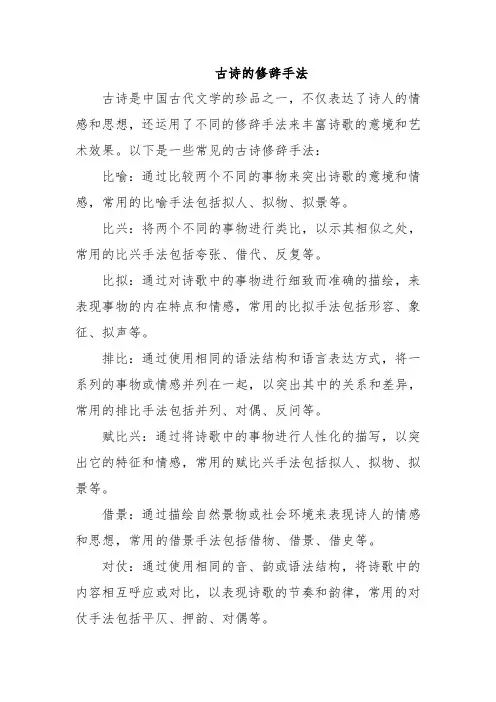 古诗的修辞手法

古诗是中国古代文学的珍品之一，不仅表达了诗人的情感和思想，还运用了不同的修辞手法来丰富诗歌的意境和艺术效果。以下是一些常见的古诗修辞手法：

比喻：通过比较两个不同的事物来突出诗歌的意境和情感，常用的比喻手法包括拟人、拟物、拟景等。

比兴：将两个不同的事物进行类比，以示其相似之处，常用的比兴手法包括夸张、借代、反复等。

比拟：通过对诗歌中的事物进行细致而准确的描绘，来表现事物的内在特点和情感，常用的比拟手法包括形容、象征、拟声等。

排比：通过使用相同的语法结构和语言表达方式，将一系列的事物或情感并列在一起，以突出其中的关系和差异，常用的排比手法包括并列、对偶、反问等。

赋比兴：通过将诗歌中的事物进行人性化的描写，以突出它的特征和情感，常用的赋比兴手法包括拟人、拟物、拟景等。

借景：通过描绘自然景物或社会环境来表现诗人的情感和思想，常用的借景手法包括借物、借景、借史等。

对仗：通过使用相同的音、韵或语法结构，将诗歌中的内容相互呼应或对比，以表现诗歌的节奏和韵律，常用的对仗手法包括平仄、押韵、对偶等。